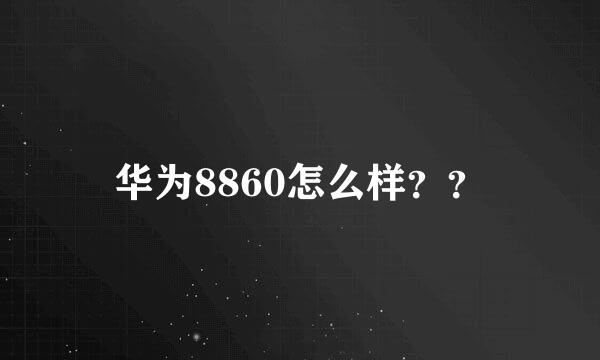 华为8860怎么样？？